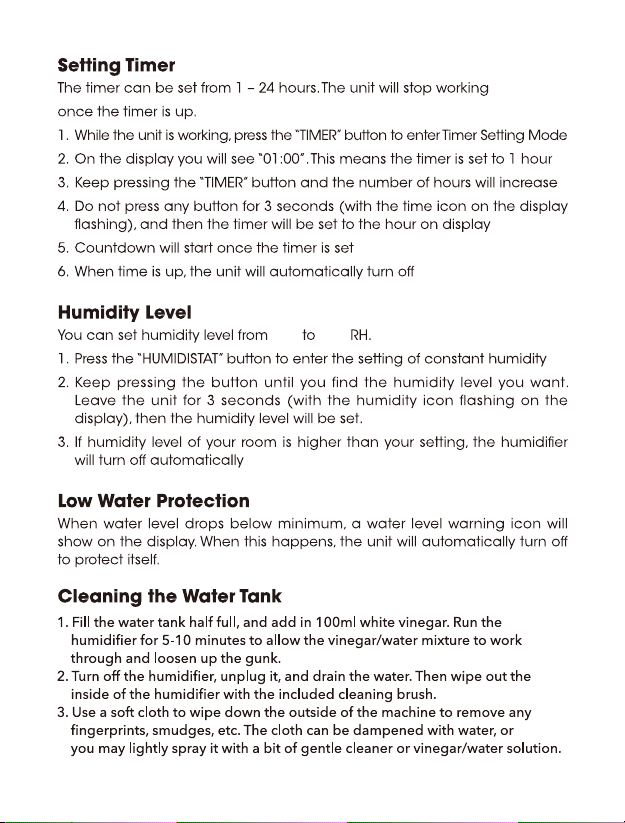 Setting Timer

The timer can be set from 1 – 24 hours.The unit will stop working once the timer is up.

1. While the unit is working, press the "TIMER" button to enter Timer Setting Mode
2. On the display you will see "01:00". This means the timer is set to 1 hour
3. Keep pressing the "TIMER" button and the number of hours will increase
4. Do not press any button for 3 seconds (with the time icon on the display flashing), and then the timer will be set to the hour on display
5. Countdown will start once the timer is set
6. When time is up, the unit will automatically turn off

Humidity Level

You can set humidity level from to RH.

1. Press the "HUMIDISTAT" button to enter the setting of constant humidity
2. Keep pressing the button until you find the humidity level you want. Leave the unit for 3 seconds (with the humidity icon flashing on the display), then the humidity level will be set.
3. If humidity level of your room is higher than your setting, the humidifier will turn off automatically

Low Water Protection

When water level drops below minimum, a water level warning icon will show on the display. When this happens, the unit will automatically turn off to protect itself.

Cleaning the Water Tank

1. Fill the water tank half full, and add in 100ml white vinegar. Run the humidifier for 5-10 minutes to allow the vinegar/water mixture to work through and loosen up the gunk.
2. Turn off the humidifier, unplug it, and drain the water. Then wipe out the inside of the humidifier with the included cleaning brush.
3. Use a soft cloth to wipe down the outside of the machine to remove any fingerprints, smudges, etc. The cloth can be dampened with water, or you may lightly spray it with a bit of gentle cleaner or vinegar/water solution.